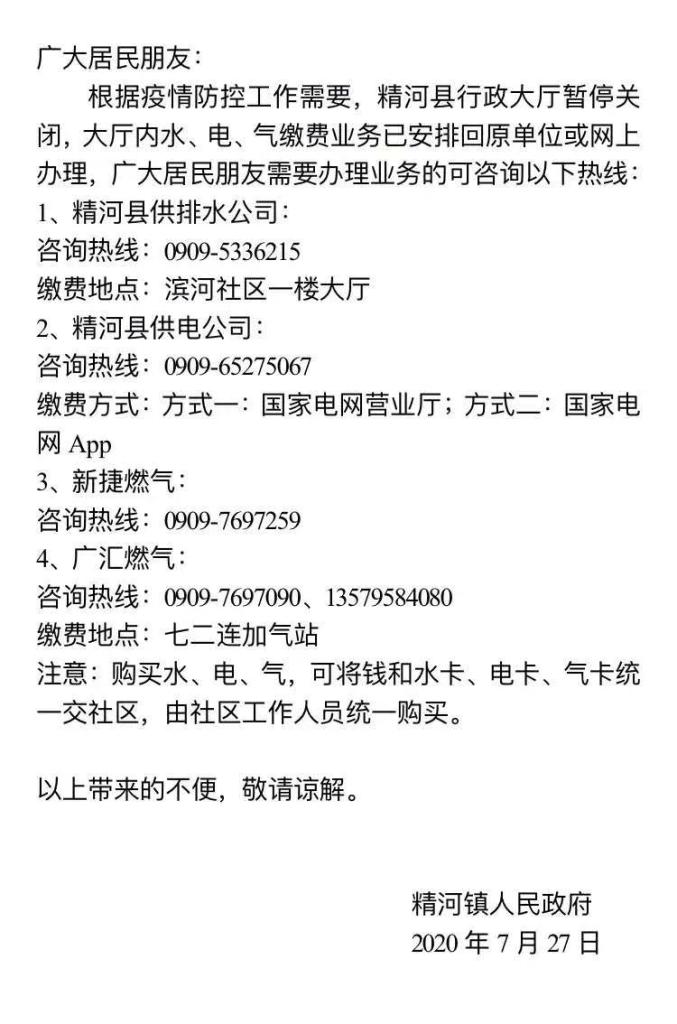 广大居民朋友：

根据疫情防控工作需要，精河县行政大厅暂停关闭，大厅内水、电、气缴费业务已安排回原单位或网上办理，广大居民朋友需要办理业务的可咨询以下热线：

1、精河县供排水公司：
咨询热线：0909-5336215
缴费地点：滨河社区一楼大厅
2、精河县供电公司：
咨询热线：0909-65275067
缴费方式：方式一：国家电网营业厅；方式二：国家电网App
3、新捷燃气：
咨询热线：0909-7697259
4、广汇燃气：
咨询热线：0909-7697090、13579584080
缴费地点：七二连加气站
注意：购买水、电、气，可将钱和水卡、电卡、气卡统一交社区，由社区工作人员统一购买。

以上带来的不便，敬请谅解。

精河镇人民政府
2020年7月27日